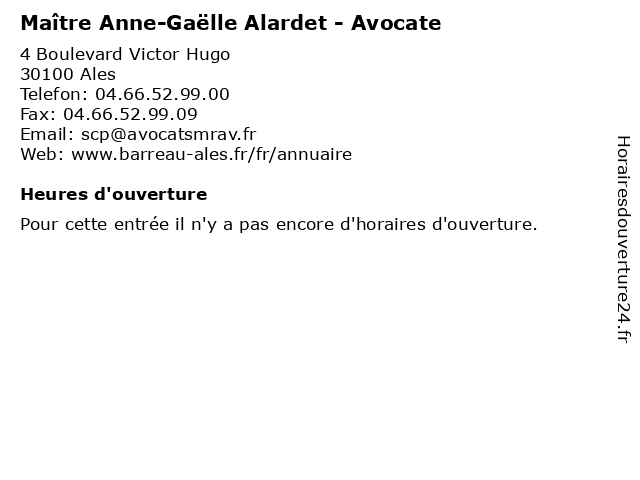 Maître Anne-Gaëlle Alardet - Avocate

4 Boulevard Victor Hugo
30100 Ales
Telefon: 04.66.52.99.00
Fax: 04.66.52.99.09
Email: scp@avocatsmrav.fr
Web: www.barreau-ales.fr/fr/annuaire

Heures d'ouverture

Pour cette entrée il n'y a pas encore d'horaires d'ouverture.

Horairesdouverture24.fr